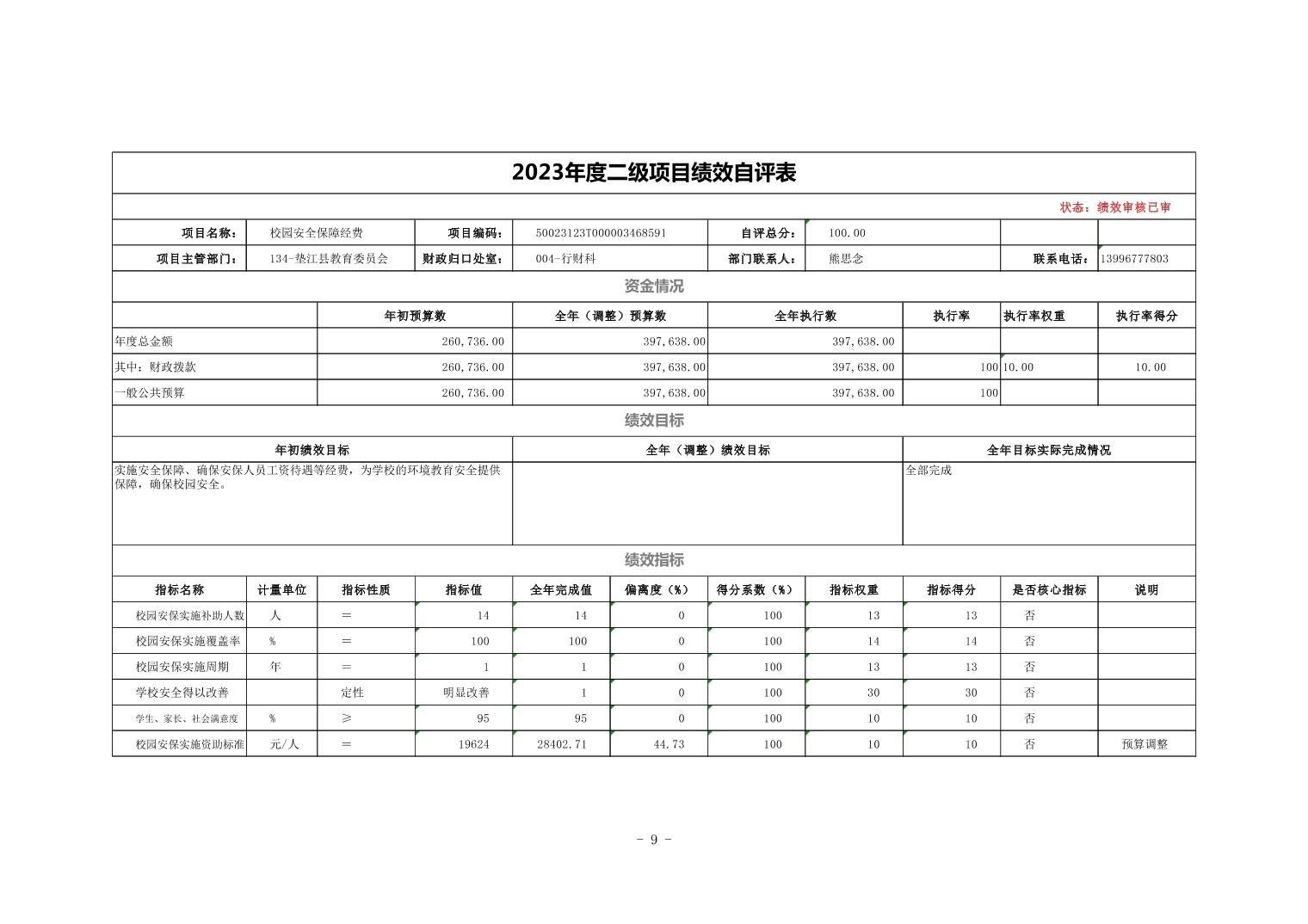 2023年度二级项目绩效自评表

状态：绩效审核已审

| 项目名称： | 校园安全保障经费 | 项目编码： | 50023123T000003468591 | 自评总分： | 100.00 | | |
|---|---|---|---|---|---|---|---|
| 项目主管部门： | 134-垫江县教育委员会 | 财政归口处室： | 004-行财科 | 部门联系人： | 熊思念 | 联系电话： | 13996777803 |

资金情况

| | 年初预算数 | 全年（调整）预算数 | 全年执行数 | 执行率 | 执行率权重 | 执行率得分 |
|---|---|---|---|---|---|---|
| 年度总金额 | 260,736.00 | 397,638.00 | 397,638.00 | | | |
| 其中：财政拨款 | 260,736.00 | 397,638.00 | 397,638.00 | 100 | 10.00 | 10.00 |
| 一般公共预算 | 260,736.00 | 397,638.00 | 397,638.00 | 100 | | |

绩效目标

| 年初绩效目标 | 全年（调整）绩效目标 | 全年目标实际完成情况 |
|---|---|---|
| 实施安全保障、确保安保人员工资待遇等经费，为学校的环境教育安全提供保障，确保校园安全。 | | 全部完成 |

绩效指标

| 指标名称 | 计量单位 | 指标性质 | 指标值 | 全年完成值 | 偏离度（%） | 得分系数（%） | 指标权重 | 指标得分 | 是否核心指标 | 说明 |
|---|---|---|---|---|---|---|---|---|---|---|
| 校园安保实施补助人数 | 人 | = | 14 | 14 | 0 | 100 | 13 | 13 | 否 | |
| 校园安保实施覆盖率 | % | = | 100 | 100 | 0 | 100 | 14 | 14 | 否 | |
| 校园安保实施周期 | 年 | = | 1 | 1 | 0 | 100 | 13 | 13 | 否 | |
| 学校安全得以改善 | | 定性 | 明显改善 | 1 | 0 | 100 | 30 | 30 | 否 | |
| 学生、家长、社会满意度 | % | ≥ | 95 | 95 | 0 | 100 | 10 | 10 | 否 | |
| 校园安保实施资助标准 | 元/人 | = | 19624 | 28402.71 | 44.73 | 100 | 10 | 10 | 否 | 预算调整 |

- 9 -